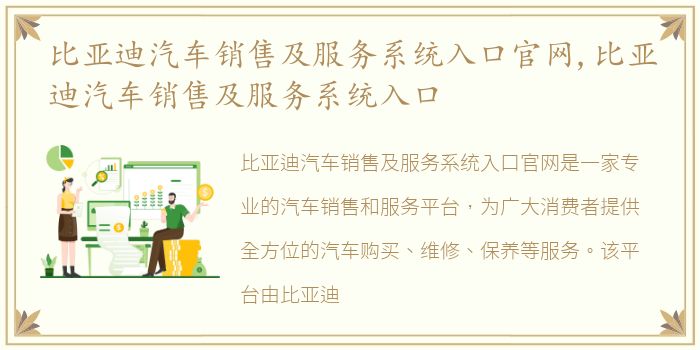 比亚迪汽车销售及服务系统入口官网,比亚迪汽车销售及服务系统入口

比亚迪汽车销售及服务系统入口官网是一家专业的汽车销售和服务平台，为广大消费者提供全方位的汽车购买、维修、保养等服务。该平台由比亚迪